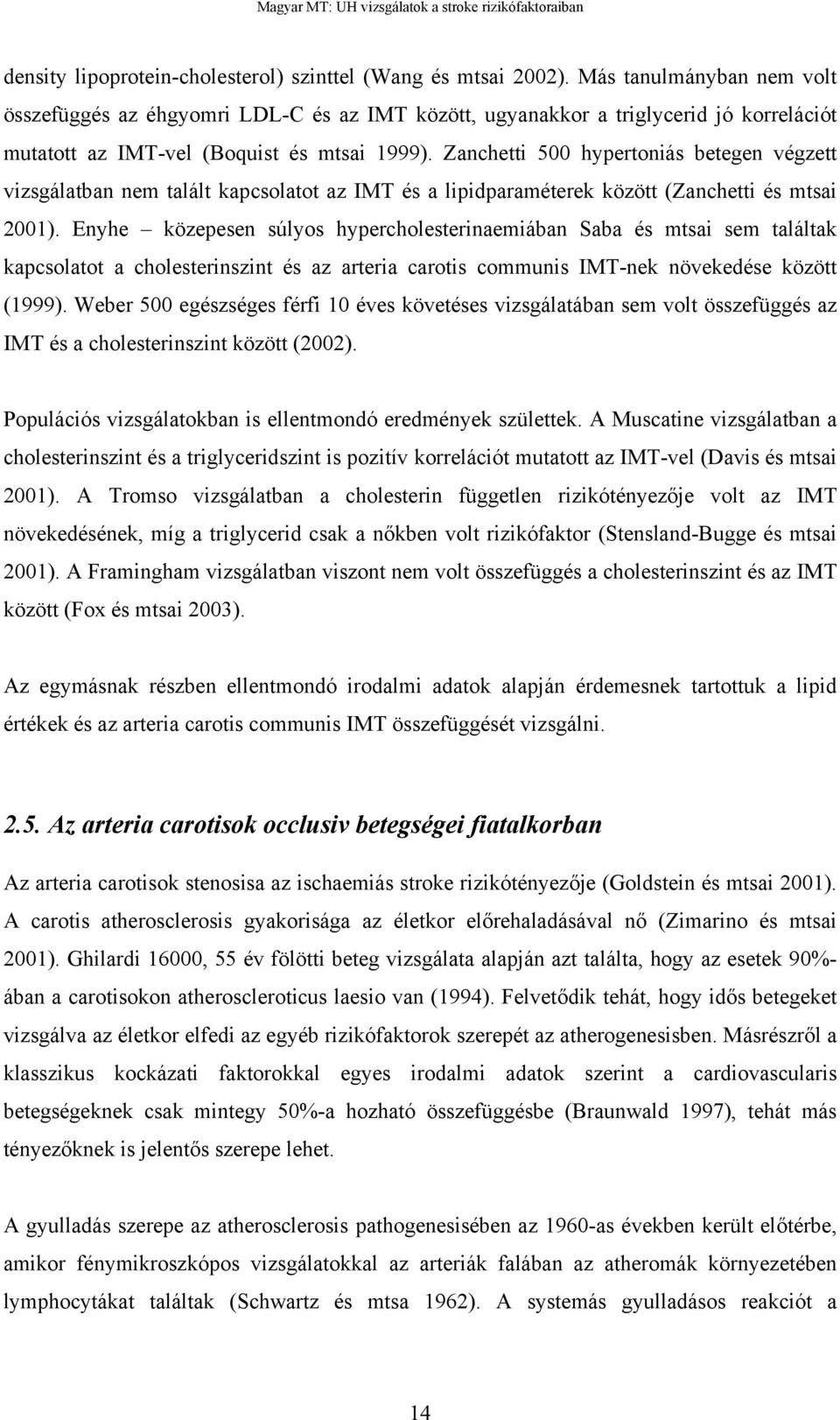 Magyar MT: UH vizsgálatok a stroke rizikófaktoraiban

density lipoprotein-cholesterol) szinttel (Wang és mtsai 2002). Más tanulmányban nem volt összefüggés az éhgyomri LDL-C és az IMT között, ugyanakkor a triglycerid jó korrelációt mutatott az IMT-vel (Boquist és mtsai 1999). Zanchetti 500 hypertoniás betegen végzett vizsgálatban nem talált kapcsolatot az IMT és a lipidparaméterek között (Zanchetti és mtsai 2001). Enyhe – közepesen súlyos hypercholesterinaemiában Saba és mtsai sem találtak kapcsolatot a cholesterinszint és az arteria carotis communis IMT-nek növekedése között (1999). Weber 500 egészséges férfi 10 éves követéses vizsgálatában sem volt összefüggés az IMT és a cholesterinszint között (2002).

Populációs vizsgálatokban is ellentmondó eredmények születtek. A Muscatine vizsgálatban a cholesterinszint és a triglyceridszint is pozitív korrelációt mutatott az IMT-vel (Davis és mtsai 2001). A Tromso vizsgálatban a cholesterin független rizikótényezője volt az IMT növekedésének, míg a triglycerid csak a nőkben volt rizikófaktor (Stensland-Bugge és mtsai 2001). A Framingham vizsgálatban viszont nem volt összefüggés a cholesterinszint és az IMT között (Fox és mtsai 2003).

Az egymásnak részben ellentmondó irodalmi adatok alapján érdemesnek tartottuk a lipid értékek és az arteria carotis communis IMT összefüggését vizsgálni.

2.5. Az arteria carotisok occlusiv betegségei fiatalkorban

Az arteria carotisok stenosisa az ischaemiás stroke rizikótényezője (Goldstein és mtsai 2001). A carotis atherosclerosis gyakorisága az életkor előrehaladásával nő (Zimarino és mtsai 2001). Ghilardi 16000, 55 év fölötti beteg vizsgálata alapján azt találta, hogy az esetek 90%-ában a carotisokon atheroscleroticus laesio van (1994). Felvetődik tehát, hogy idős betegeket vizsgálva az életkor elfedi az egyéb rizikófaktorok szerepét az atherogenesisben. Másrészről a klasszikus kockázati faktorokkal egyes irodalmi adatok szerint a cardiovascularis betegségeknek csak mintegy 50%-a hozható összefüggésbe (Braunwald 1997), tehát más tényezőknek is jelentős szerepe lehet.

A gyulladás szerepe az atherosclerosis pathogenesisében az 1960-as években került előtérbe, amikor fénymikroszkópos vizsgálatokkal az arteriák falában az atheromák környezetében lymphocytákat találtak (Schwartz és mtsa 1962). A systemás gyulladásos reakciót a

14